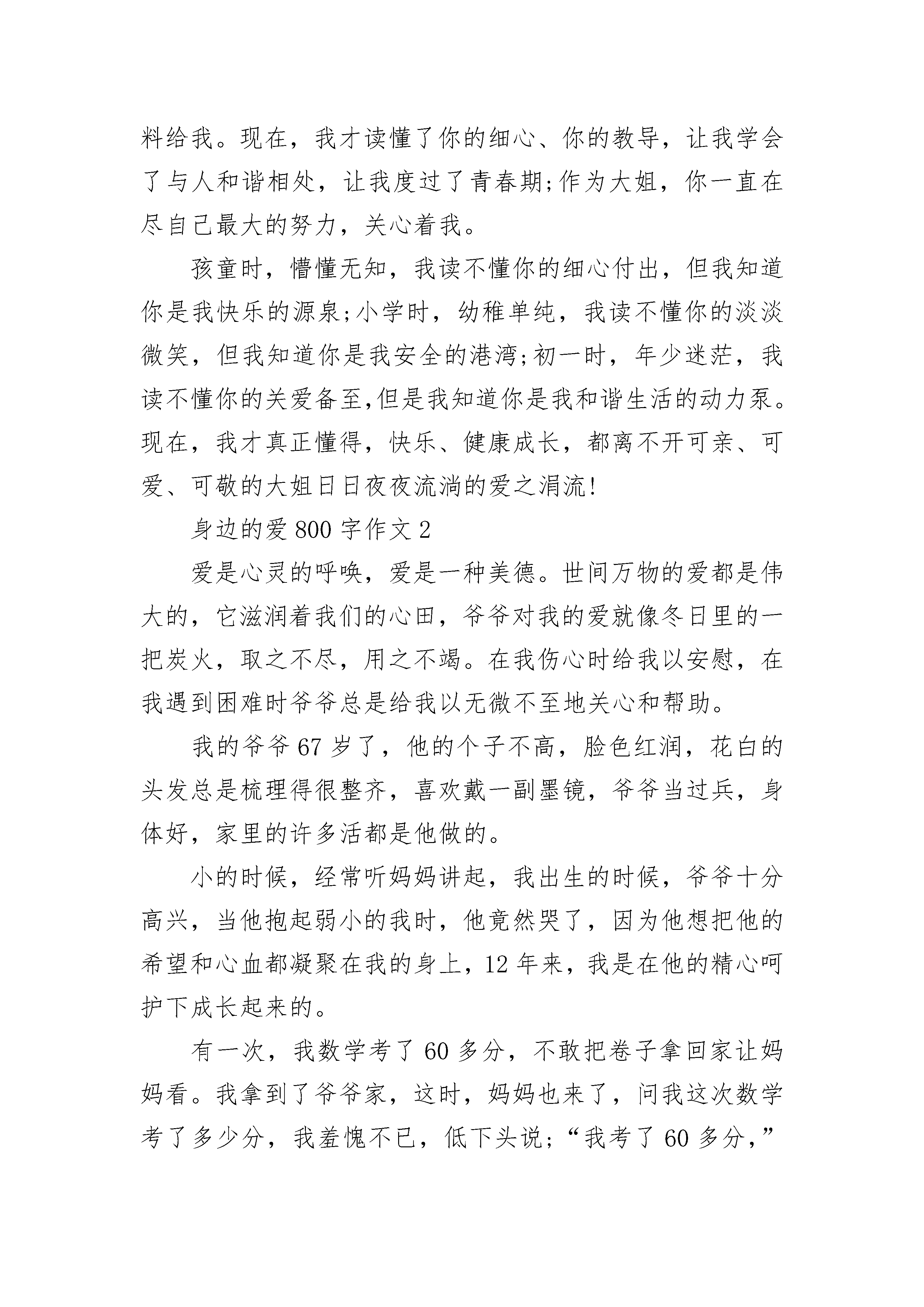 料给我。现在，我才读懂了你的细心、你的教导，让我学会了与人和谐相处，让我度过了青春期;作为大姐，你一直在尽自己最大的努力，关心着我。

孩童时，懵懂无知，我读不懂你的细心付出，但我知道你是我快乐的源泉;小学时，幼稚单纯，我读不懂你的淡淡微笑，但我知道你是我安全的港湾;初一时，年少迷茫，我读不懂你的关爱备至,但是我知道你是我和谐生活的动力泵。现在，我才真正懂得，快乐、健康成长，都离不开可亲、可爱、可敬的大姐日日夜夜流淌的爱之涓流!

身边的爱 800 字作文 2

爱是心灵的呼唤，爱是一种美德。世间万物的爱都是伟大的，它滋润着我们的心田，爷爷对我的爱就像冬日里的一把炭火，取之不尽，用之不竭。在我伤心时给我以安慰，在我遇到困难时爷爷总是给我以无微不至地关心和帮助。

我的爷爷 67 岁了，他的个子不高，脸色红润，花白的头发总是梳理得很整齐，喜欢戴一副墨镜，爷爷当过兵，身体好，家里的许多活都是他做的。

小的时候，经常听妈妈讲起，我出生的时候，爷爷十分高兴，当他抱起弱小的我时，他竟然哭了，因为他想把他的希望和心血都凝聚在我的身上，12 年来，我是在他的精心呵护下成长起来的。

有一次，我数学考了 60 多分，不敢把卷子拿回家让妈妈看。我拿到了爷爷家，这时，妈妈也来了，问我这次数学考了多少分，我羞愧不已，低下头说;“我考了 60 多分,”